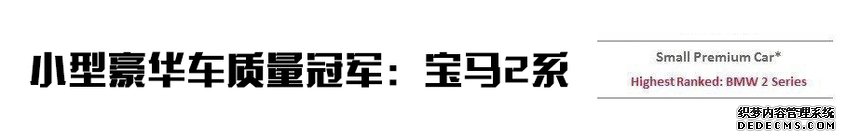 小型豪华车质量冠军：宝马2系

Small Premium Car*
Highest Ranked: BMW 2 Series

织梦内容管理系统
DEDECMS.COM